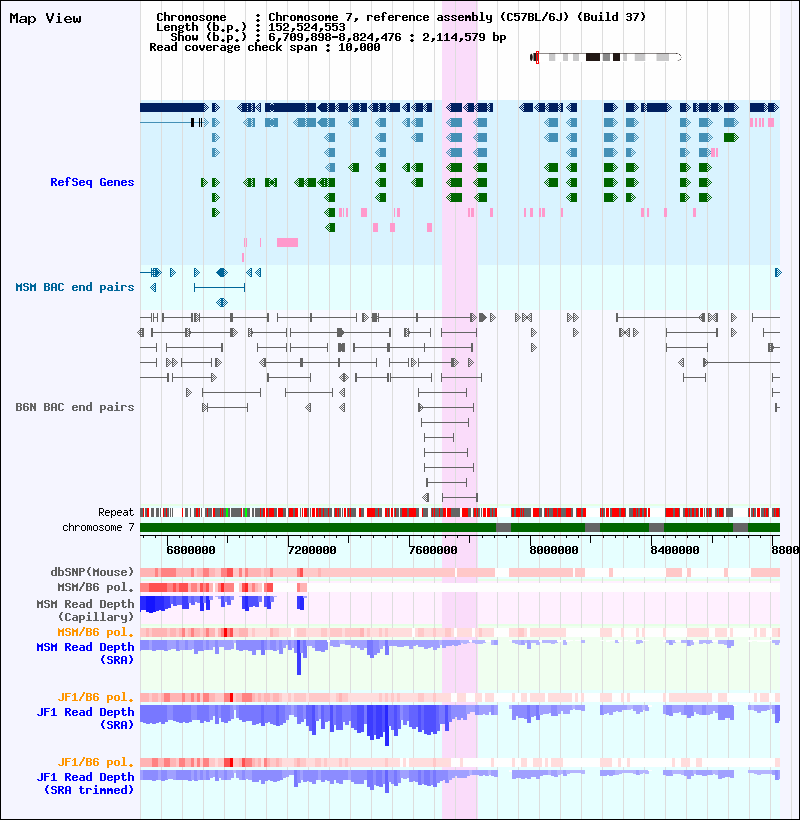 Map View

Chromosome : Chromosome 7, reference assembly (C57BL/6J) (Build 37)
Length (b.p.) : 152,524,553
Show (b.p.) : 6,709,898-8,824,476 : 2,114,579 bp
Read coverage check span : 10,000

RefSeq Genes

MSM BAC end pairs

B6N BAC end pairs

Repeat
chromosome 7

6800000 7200000 7600000 8000000 8400000 8800

dbSNP(Mouse)
MSM/B6 pol.
MSM Read Depth (Capillary)
MSM/B6 pol.
MSM Read Depth (SRA)

JF1/B6 pol.
JF1 Read Depth (SRA)

JF1/B6 pol.
JF1 Read Depth (SRA trimmed)